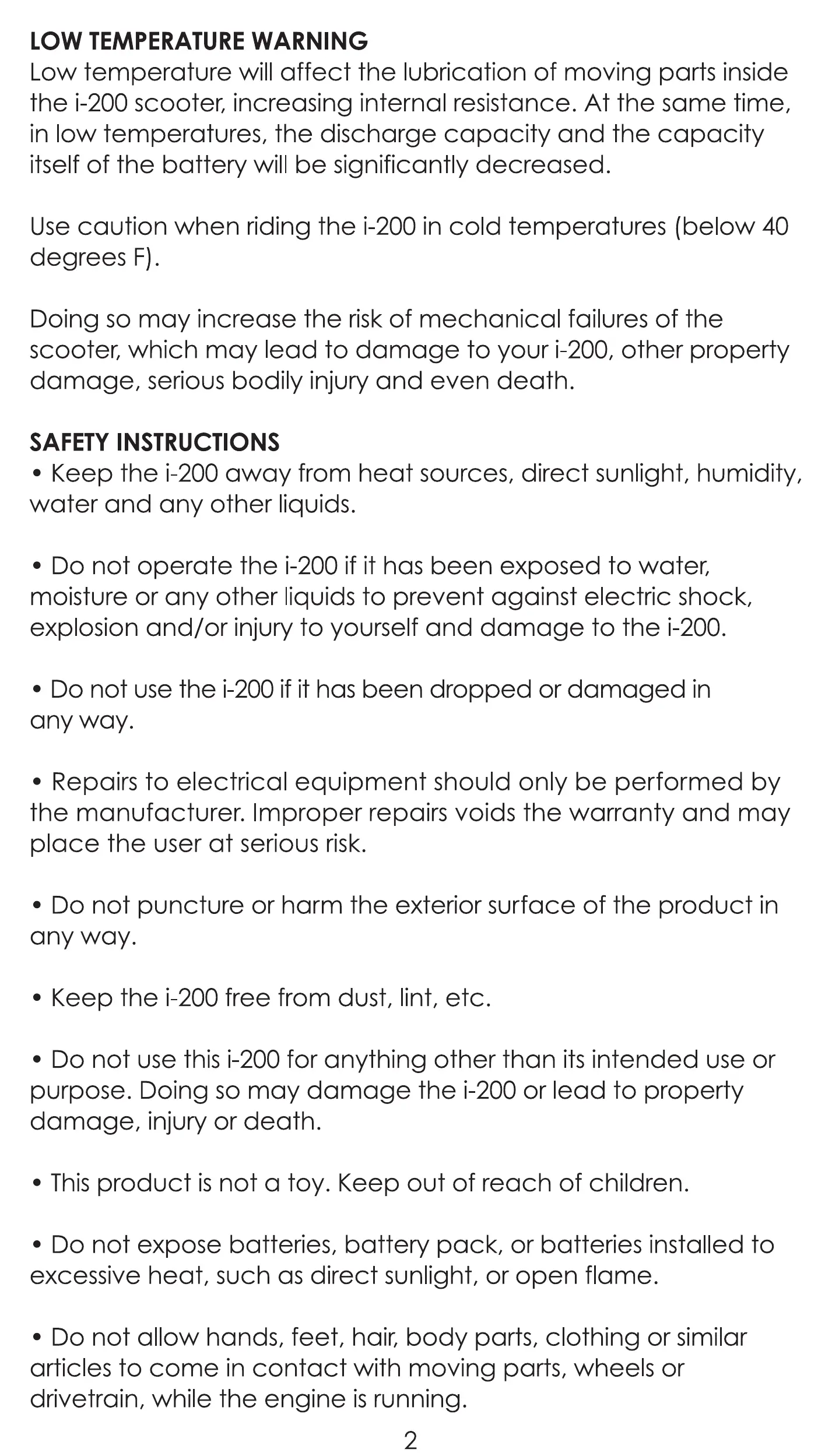 LOW TEMPERATURE WARNING
Low temperature will affect the lubrication of moving parts inside the i-200 scooter, increasing internal resistance. At the same time, in low temperatures, the discharge capacity and the capacity itself of the battery will be significantly decreased.

Use caution when riding the i-200 in cold temperatures (below 40 degrees F).

Doing so may increase the risk of mechanical failures of the scooter, which may lead to damage to your i-200, other property damage, serious bodily injury and even death.

SAFETY INSTRUCTIONS
• Keep the i-200 away from heat sources, direct sunlight, humidity, water and any other liquids.

• Do not operate the i-200 if it has been exposed to water, moisture or any other liquids to prevent against electric shock, explosion and/or injury to yourself and damage to the i-200.

• Do not use the i-200 if it has been dropped or damaged in any way.

• Repairs to electrical equipment should only be performed by the manufacturer. Improper repairs voids the warranty and may place the user at serious risk.

• Do not puncture or harm the exterior surface of the product in any way.

• Keep the i-200 free from dust, lint, etc.

• Do not use this i-200 for anything other than its intended use or purpose. Doing so may damage the i-200 or lead to property damage, injury or death.

• This product is not a toy. Keep out of reach of children.

• Do not expose batteries, battery pack, or batteries installed to excessive heat, such as direct sunlight, or open flame.

• Do not allow hands, feet, hair, body parts, clothing or similar articles to come in contact with moving parts, wheels or drivetrain, while the engine is running.

2